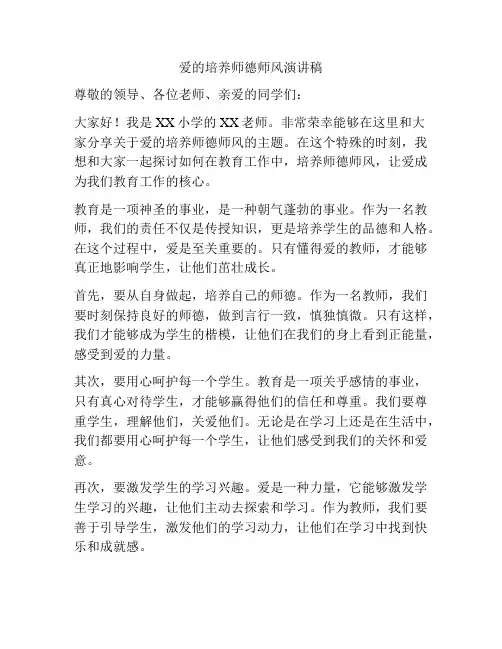 爱的培养师德师风演讲稿

尊敬的领导、各位老师、亲爱的同学们：

大家好！我是XX小学的XX老师。非常荣幸能够在这里和大家分享关于爱的培养师德师风的主题。在这个特殊的时刻，我想和大家一起探讨如何在教育工作中，培养师德师风，让爱成为我们教育工作的核心。

教育是一项神圣的事业，是一种朝气蓬勃的事业。作为一名教师，我们的责任不仅是传授知识，更是培养学生的品德和人格。在这个过程中，爱是至关重要的。只有懂得爱的教师，才能够真正地影响学生，让他们茁壮成长。

首先，要从自身做起，培养自己的师德。作为一名教师，我们要时刻保持良好的师德，做到言行一致，慎独慎微。只有这样，我们才能够成为学生的楷模，让他们在我们的身上看到正能量，感受到爱的力量。

其次，要用心呵护每一个学生。教育是一项关乎感情的事业，只有真心对待学生，才能够赢得他们的信任和尊重。我们要尊重学生，理解他们，关爱他们。无论是在学习上还是在生活中，我们都要用心呵护每一个学生，让他们感受到我们的关怀和爱意。

再次，要激发学生的学习兴趣。爱是一种力量，它能够激发学生学习的兴趣，让他们主动去探索和学习。作为教师，我们要善于引导学生，激发他们的学习动力，让他们在学习中找到快乐和成就感。